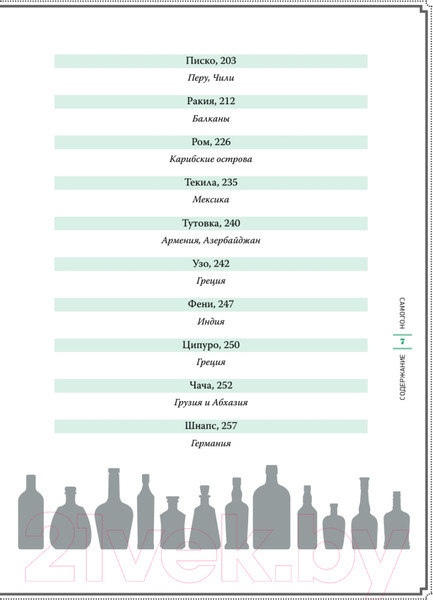 Писко, 203

Перу, Чили

Ракия, 212

Балканы

Ром, 226

Карибские острова

Текила, 235

Мексика

Тутовка, 240

Армения, Азербайджан

Узо, 242

Греция

Фени, 247

Индия

Ципуро, 250

Греция

Чача, 252

Грузия и Абхазия

Шнапс, 257

Германия

САМОГОН

7

СОДЕРЖАНИЕ

21vek.by